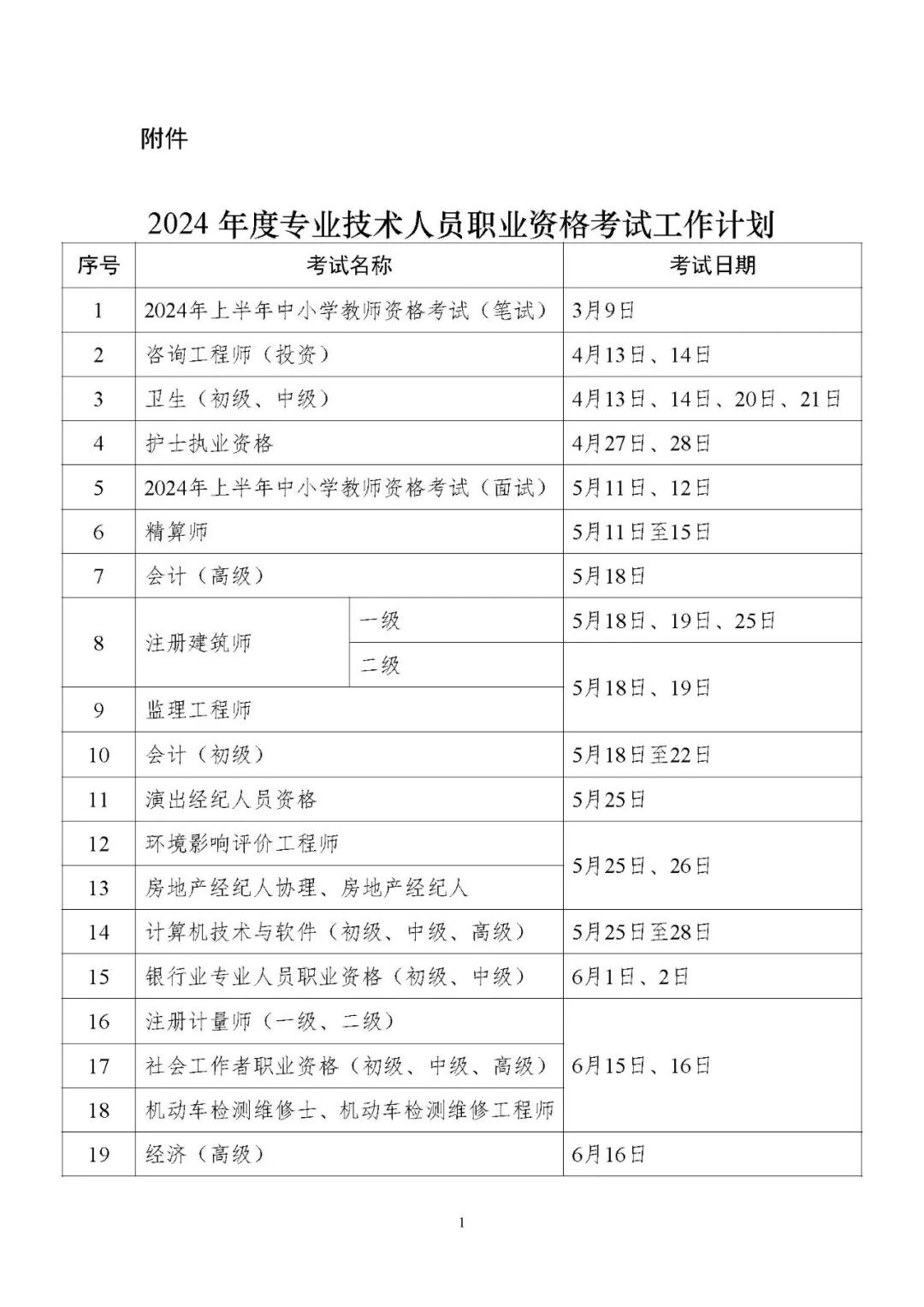 附件

2024年度专业技术人员职业资格考试工作计划

| 序号 | 考试名称 | | 考试日期 |
|---|---|---|---|
| 1 | 2024年上半年中小学教师资格考试（笔试） | | 3月9日 |
| 2 | 咨询工程师（投资） | | 4月13日、14日 |
| 3 | 卫生（初级、中级） | | 4月13日、14日、20日、21日 |
| 4 | 护士执业资格 | | 4月27日、28日 |
| 5 | 2024年上半年中小学教师资格考试（面试） | | 5月11日、12日 |
| 6 | 精算师 | | 5月11日至15日 |
| 7 | 会计（高级） | | 5月18日 |
| 8 | 注册建筑师 | 一级 | 5月18日、19日、25日 |
| | | 二级 | 5月18日、19日 |
| 9 | 监理工程师 | | |
| 10 | 会计（初级） | | 5月18日至22日 |
| 11 | 演出经纪人员资格 | | 5月25日 |
| 12 | 环境影响评价工程师 | | 5月25日、26日 |
| 13 | 房地产经纪人协理、房地产经纪人 | | |
| 14 | 计算机技术与软件（初级、中级、高级） | | 5月25日至28日 |
| 15 | 银行业专业人员职业资格（初级、中级） | | 6月1日、2日 |
| 16 | 注册计量师（一级、二级） | | 6月15日、16日 |
| 17 | 社会工作者职业资格（初级、中级、高级） | | |
| 18 | 机动车检测维修士、机动车检测维修工程师 | | |
| 19 | 经济（高级） | | 6月16日 |

1